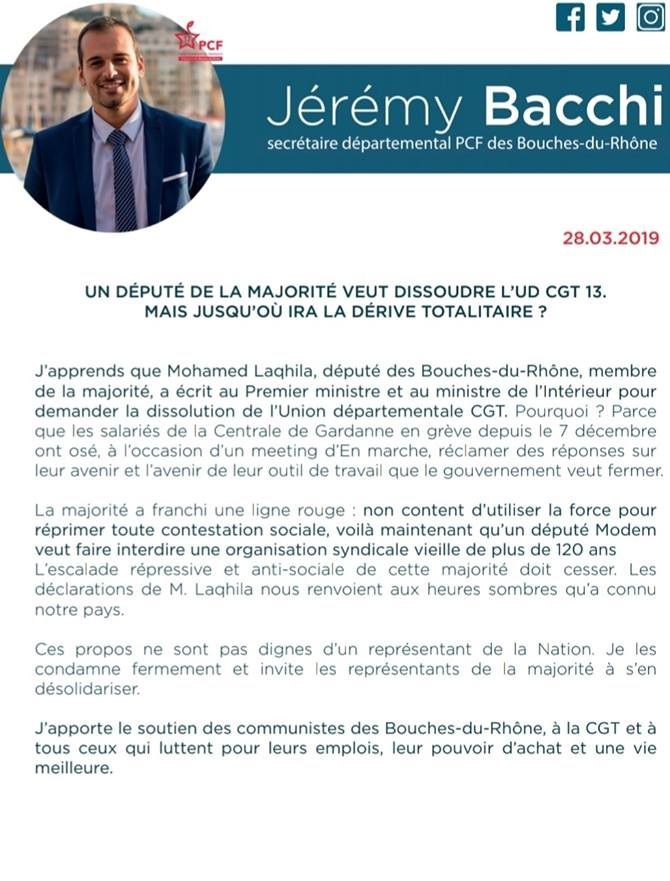 PCF

Jérémy Bacchi
secrétaire départemental PCF des Bouches-du-Rhône

28.03.2019

UN DÉPUTÉ DE LA MAJORITÉ VEUT DISSOUDRE L'UD CGT 13.
MAIS JUSQU'OÙ IRA LA DÉRIVE TOTALITAIRE ?

J'apprends que Mohamed Laqhila, député des Bouches-du-Rhône, membre de la majorité, a écrit au Premier ministre et au ministre de l'Intérieur pour demander la dissolution de l'Union départementale CGT. Pourquoi ? Parce que les salariés de la Centrale de Gardanne en grève depuis le 7 décembre ont osé, à l'occasion d'un meeting d'En marche, réclamer des réponses sur leur avenir et l'avenir de leur outil de travail que le gouvernement veut fermer.

La majorité a franchi une ligne rouge : non content d'utiliser la force pour réprimer toute contestation sociale, voilà maintenant qu'un député Modem veut faire interdire une organisation syndicale vieille de plus de 120 ans
L'escalade répressive et anti-sociale de cette majorité doit cesser. Les déclarations de M. Laqhila nous renvoient aux heures sombres qu'a connu notre pays.

Ces propos ne sont pas dignes d'un représentant de la Nation. Je les condamne fermement et invite les représentants de la majorité à s'en désolidariser.

J'apporte le soutien des communistes des Bouches-du-Rhône, à la CGT et à tous ceux qui luttent pour leurs emplois, leur pouvoir d'achat et une vie meilleure.